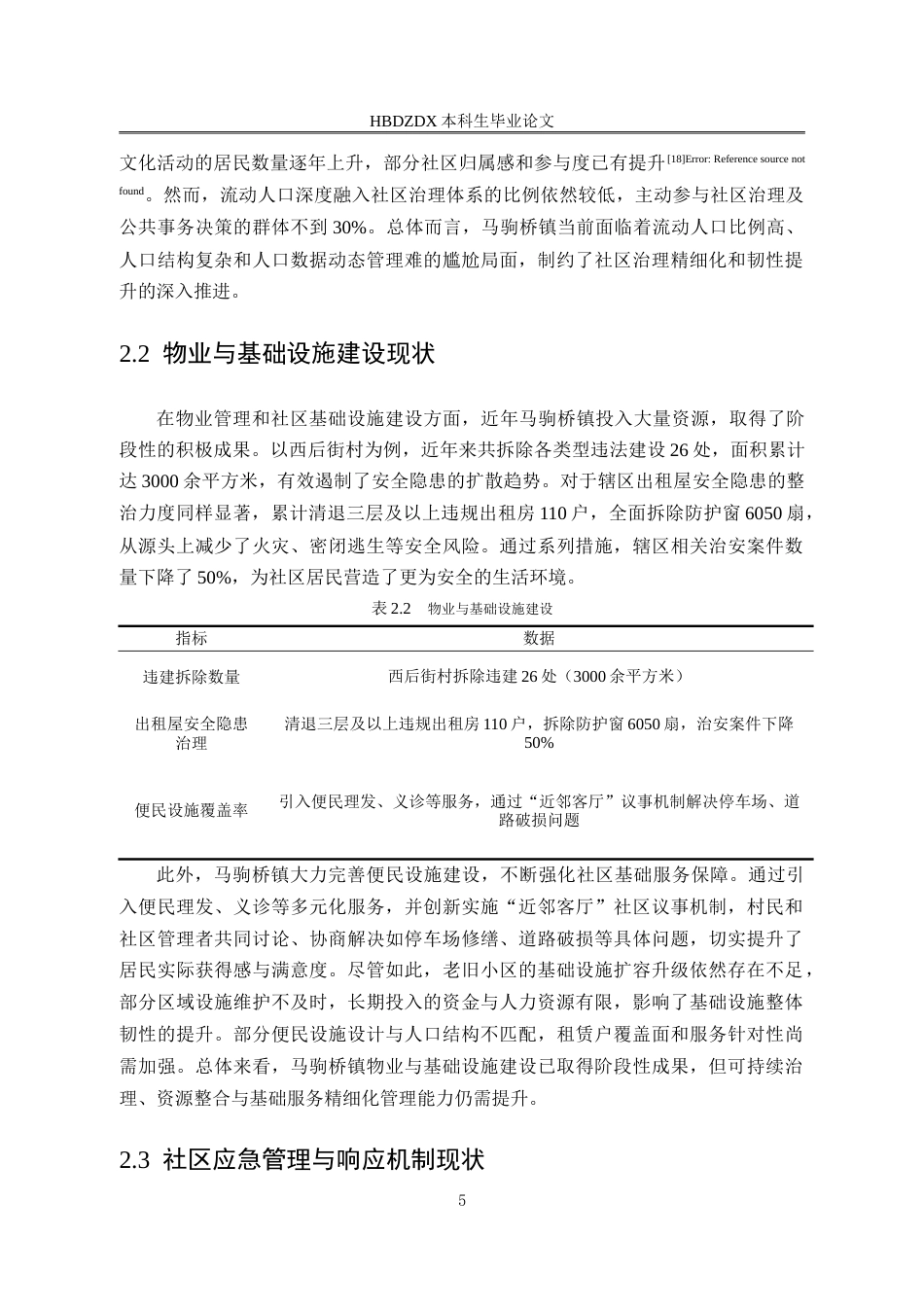 HBDZDX 本科生毕业论文

文化活动的居民数量逐年上升，部分社区归属感和参与度已有提升[18]Error: Reference source not found。然而，流动人口深度融入社区治理体系的比例依然较低，主动参与社区治理及公共事务决策的群体不到 30%。总体而言，马驹桥镇当前面临着流动人口比例高、人口结构复杂和人口数据动态管理难的尴尬局面，制约了社区治理精细化和韧性提升的深入推进。

2.2 物业与基础设施建设现状

在物业管理和社区基础设施建设方面，近年马驹桥镇投入大量资源，取得了阶段性的积极成果。以西后街村为例，近年来共拆除各类型违法建设 26 处，面积累计达 3000 余平方米，有效遏制了安全隐患的扩散趋势。对于辖区出租屋安全隐患的整治力度同样显著，累计清退三层及以上违规出租房 110 户，全面拆除防护窗 6050 扇，从源头上减少了火灾、密闭逃生等安全风险。通过系列措施，辖区相关治安案件数量下降了 50%，为社区居民营造了更为安全的生活环境。

表 2.2 物业与基础设施建设

| 指标 | 数据 |
|---|---|
| 违建拆除数量 | 西后街村拆除违建 26 处（3000 余平方米） |
| 出租屋安全隐患治理 | 清退三层及以上违规出租房 110 户，拆除防护窗 6050 扇，治安案件下降 50% |
| 便民设施覆盖率 | 引入便民理发、义诊等服务，通过“近邻客厅”议事机制解决停车场、道路破损问题 |

此外，马驹桥镇大力完善便民设施建设，不断强化社区基础服务保障。通过引入便民理发、义诊等多元化服务，并创新实施“近邻客厅”社区议事机制，村民和社区管理者共同讨论、协商解决如停车场修缮、道路破损等具体问题，切实提升了居民实际获得感与满意度。尽管如此，老旧小区的基础设施扩容升级依然存在不足，部分区域设施维护不及时，长期投入的资金与人力资源有限，影响了基础设施整体韧性的提升。部分便民设施设计与人口结构不匹配，租赁户覆盖面和服务针对性尚需加强。总体来看，马驹桥镇物业与基础设施建设已取得阶段性成果，但可持续治理、资源整合与基础服务精细化管理能力仍需提升。

2.3 社区应急管理与响应机制现状

5